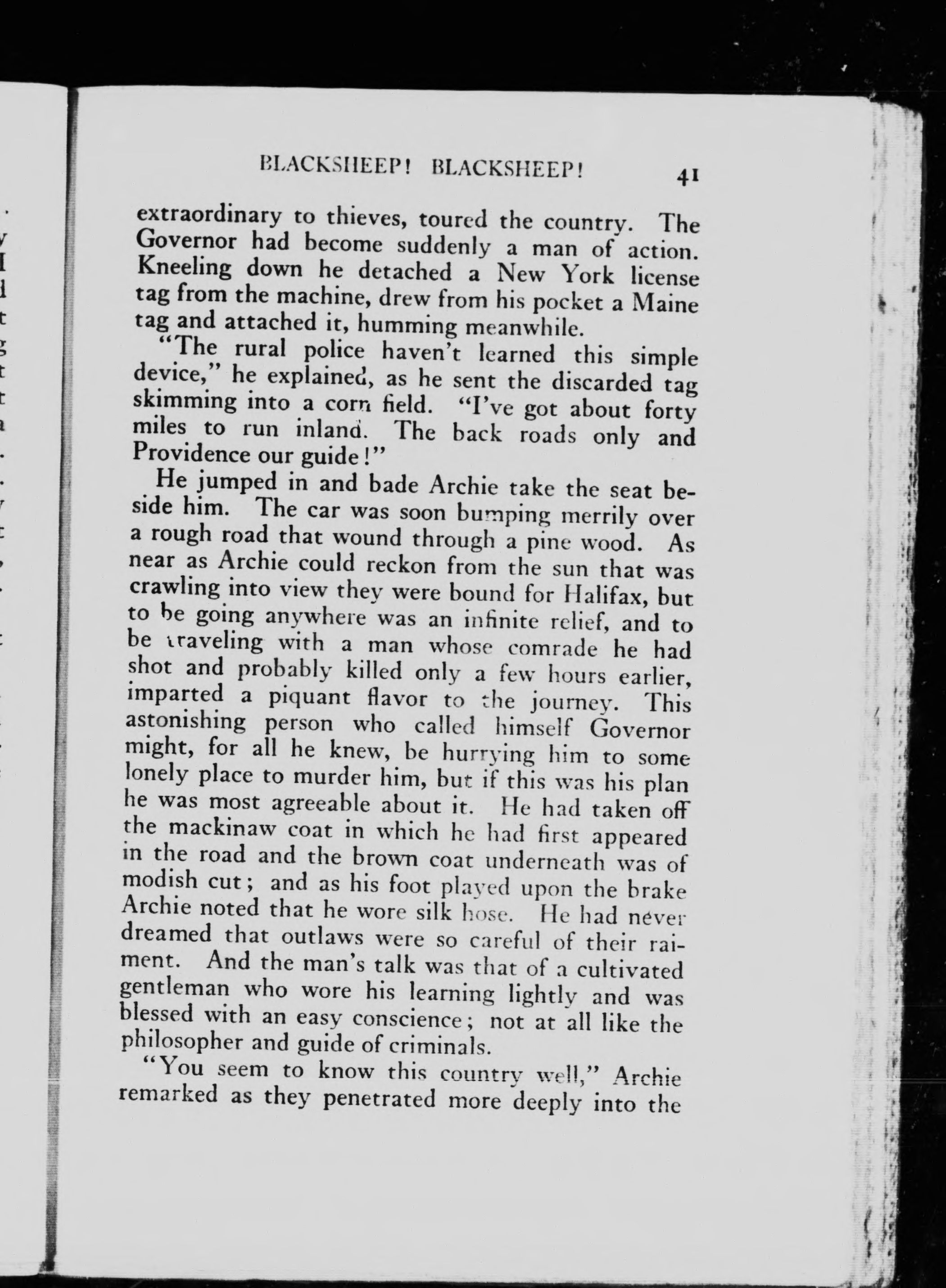 BLACKSHEEP! BLACKSHEEP! 41

extraordinary to thieves, toured the country. The Governor had become suddenly a man of action. Kneeling down he detached a New York license tag from the machine, drew from his pocket a Maine tag and attached it, humming meanwhile.

"The rural police haven't learned this simple device," he explained, as he sent the discarded tag skimming into a corn field. "I've got about forty miles to run inland. The back roads only and Providence our guide!"

He jumped in and bade Archie take the seat beside him. The car was soon bumping merrily over a rough road that wound through a pine wood. As near as Archie could reckon from the sun that was crawling into view they were bound for Halifax, but to be going anywhere was an infinite relief, and to be traveling with a man whose comrade he had shot and probably killed only a few hours earlier, imparted a piquant flavor to the journey. This astonishing person who called himself Governor might, for all he knew, be hurrying him to some lonely place to murder him, but if this was his plan he was most agreeable about it. He had taken off the mackinaw coat in which he had first appeared in the road and the brown coat underneath was of modish cut; and as his foot played upon the brake Archie noted that he wore silk hose. He had never dreamed that outlaws were so careful of their raiment. And the man's talk was that of a cultivated gentleman who wore his learning lightly and was blessed with an easy conscience; not at all like the philosopher and guide of criminals.

"You seem to know this country well," Archie remarked as they penetrated more deeply into the